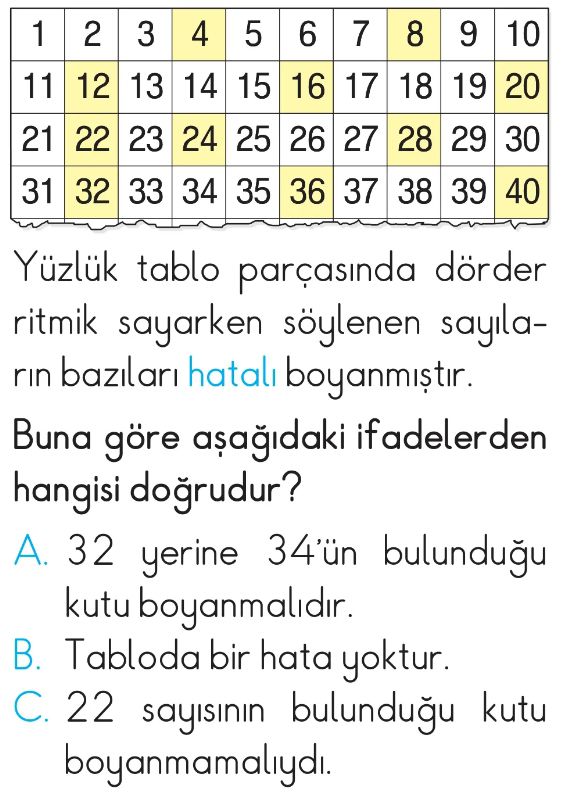 | 1 | 2 | 3 | 4 | 5 | 6 | 7 | 8 | 9 | 10 |
|---|---|---|---|---|---|---|---|---|---|
| 11 | 12 | 13 | 14 | 15 | 16 | 17 | 18 | 19 | 20 |
| 21 | 22 | 23 | 24 | 25 | 26 | 27 | 28 | 29 | 30 |
| 31 | 32 | 33 | 34 | 35 | 36 | 37 | 38 | 39 | 40 |

Yüzlük tablo parçasında dörder ritmik sayarken söylenen sayıların bazıları hatalı boyanmıştır.

Buna göre aşağıdaki ifadelerden hangisi doğrudur?

A. 32 yerine 34'ün bulunduğu kutu boyanmalıdır.

B. Tabloda bir hata yoktur.

C. 22 sayısının bulunduğu kutu boyanmamalıydı.